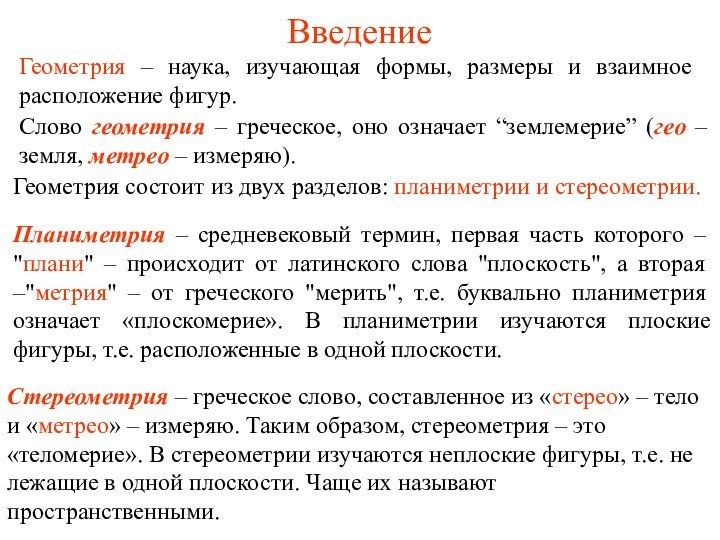 Введение

Геометрия – наука, изучающая формы, размеры и взаимное расположение фигур.

Слово геометрия – греческое, оно означает “землемерие” (гео – земля, метрео – измеряю).

Геометрия состоит из двух разделов: планиметрии и стереометрии.

Планиметрия – средневековый термин, первая часть которого – "плани" – происходит от латинского слова "плоскость", а вторая –"метрия" – от греческого "мерить", т.е. буквально планиметрия означает «плоскомерие». В планиметрии изучаются плоские фигуры, т.е. расположенные в одной плоскости.

Стереометрия – греческое слово, составленное из «стерео» – тело и «метрео» – измеряю. Таким образом, стереометрия – это «теломерие». В стереометрии изучаются неплоские фигуры, т.е. не лежащие в одной плоскости. Чаще их называют пространственными.